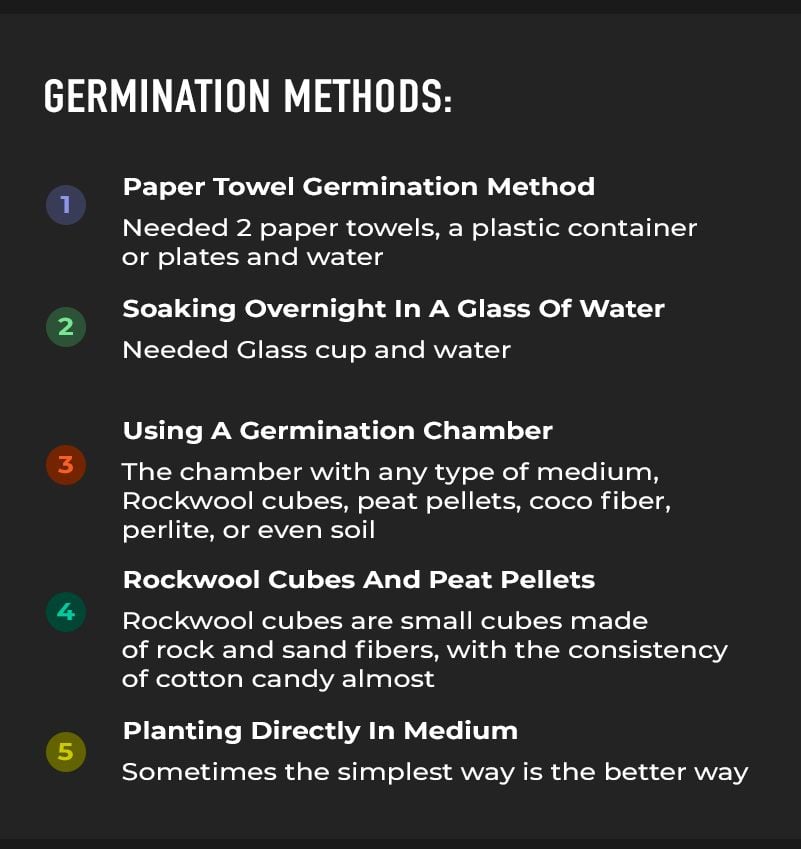 GERMINATION METHODS:

1

Paper Towel Germination Method

Needed 2 paper towels, a plastic container or plates and water

2

Soaking Overnight In A Glass Of Water

Needed Glass cup and water

3

Using A Germination Chamber

The chamber with any type of medium, Rockwool cubes, peat pellets, coco fiber, perlite, or even soil

4

Rockwool Cubes And Peat Pellets

Rockwool cubes are small cubes made of rock and sand fibers, with the consistency of cotton candy almost

5

Planting Directly In Medium

Sometimes the simplest way is the better way